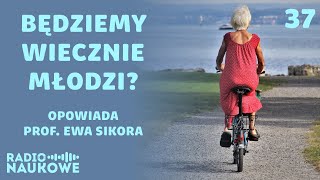 BĘDZIEMY WIECZNIE MŁODZI?

37

OPOWIADA PROF. EWA SIKORA

RADIO NAUKOWE